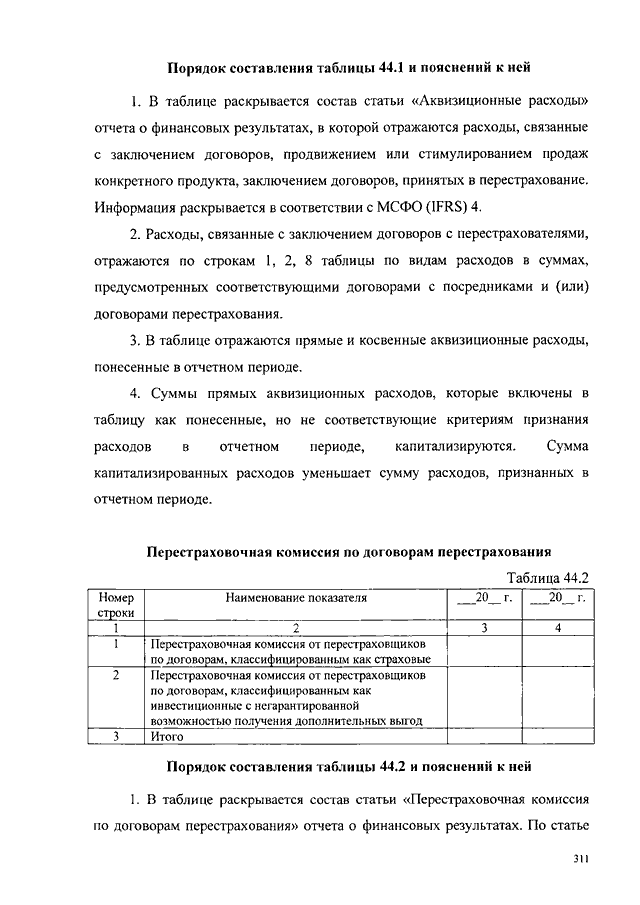 Порядок составления таблицы 44.1 и пояснений к ней

1. В таблице раскрывается состав статьи «Аквизиционные расходы» отчета о финансовых результатах, в которой отражаются расходы, связанные с заключением договоров, продвижением или стимулированием продаж конкретного продукта, заключением договоров, принятых в перестрахование. Информация раскрывается в соответствии с МСФО (IFRS) 4.

2. Расходы, связанные с заключением договоров с перестрахователями, отражаются по строкам 1, 2, 8 таблицы по видам расходов в суммах, предусмотренных соответствующими договорами с посредниками и (или) договорами перестрахования.

3. В таблице отражаются прямые и косвенные аквизиционные расходы, понесенные в отчетном периоде.

4. Суммы прямых аквизиционных расходов, которые включены в таблицу как понесенные, но не соответствующие критериям признания расходов в отчетном периоде, капитализируются. Сумма капитализированных расходов уменьшает сумму расходов, признанных в отчетном периоде.

Перестраховочная комиссия по договорам перестрахования

Таблица 44.2

| Номер строки | Наименование показателя | ___20__ г. | ___20__ г. |
|---|---|---|---|
| 1 | 2 | 3 | 4 |
| 1 | Перестраховочная комиссия от перестраховщиков по договорам, классифицированным как страховые | | |
| 2 | Перестраховочная комиссия от перестраховщиков по договорам, классифицированным как инвестиционные с негарантированной возможностью получения дополнительных выгод | | |
| 3 | Итого | | |

Порядок составления таблицы 44.2 и пояснений к ней

1. В таблице раскрывается состав статьи «Перестраховочная комиссия по договорам перестрахования» отчета о финансовых результатах. По статье

311